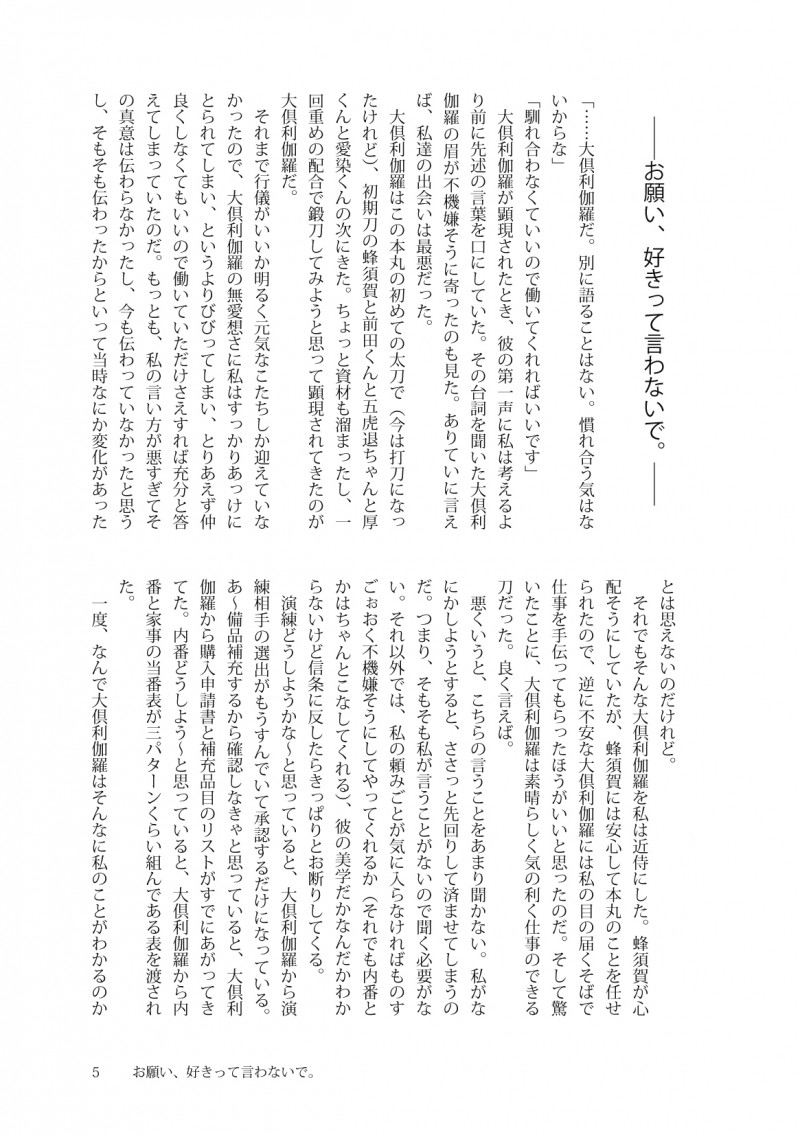 ――お願い、好きって言わないで。――

「……大倶利伽羅だ。別に語ることはない。慣れ合う気はないからな」

「馴れ合わなくていいので働いてくれればいいです」

大倶利伽羅が顕現されたとき、彼の第一声に私は考えるより前に先述の言葉を口にしていた。その台詞を聞いた大倶利伽羅の眉が不機嫌そうに寄ったのも見た。ありていに言えば、私達の出会いは最悪だった。

大倶利伽羅はこの本丸の初めての太刀で（今は打刀になったけれど）、初期刀の蜂須賀と前田くんと五虎退ちゃんと厚くんと愛染くんの次にきた。ちょっと資材も溜まったし、一回重めの配合で鍛刀してみようと思って顕現されてきたのが大倶利伽羅だ。

それまで行儀がいいか明るく元気なこたちしか迎えていなかったので、大倶利伽羅の無愛想さに私はすっかりあっけにとられてしまい、というよりびびってしまい、とりあえず仲良くしなくてもいいので働いていただけさえすれば充分と答えてしまっていたのだ。もっとも、私の言い方が悪すぎてその真意は伝わらなかったし、今も伝わっていなかったと思うし、そもそも伝わったからといって当時なにか変化があったとは思えないのだけれど。

それでもそんな大倶利伽羅を私は近侍にした。蜂須賀が心配そうにしていたが、蜂須賀には安心して本丸のことを任せられたので、逆に不安な大倶利伽羅には私の目の届くそばで仕事を手伝ってもらったほうがいいと思ったのだ。そして驚いたことに、大倶利伽羅は素晴らしく気の利く仕事のできる刀だった。良く言えば。

悪くいうと、こちらの言うことをあまり聞かない。私がなにかしようとすると、ささっと先回りして済ませてしまうのだ。つまり、そもそも私が言うことがないので聞く必要がない。それ以外では、私の頼みごとが気に入らなければものすごぉおく不機嫌そうにしてやってくれるか（それでも内番とかはちゃんとこなしてくれる）、彼の美学だかなんだかわからないけど信条に反したらきっぱりとお断りしてくる。

演練どうしようかな～と思っていると、大倶利伽羅から演練相手の選出がもうすんでいて承認するだけになっている。あ～備品補充するから確認しなきゃと思っていると、大倶利伽羅から購入申請書と補充品目のリストがすでにあがってきてた。内番どうしよう～と思っていると、大倶利伽羅から内番と家事の当番表が三パターンくらい組んである表を渡された。

一度、なんで大倶利伽羅はそんなに私のことがわかるのか

5　お願い、好きって言わないで。